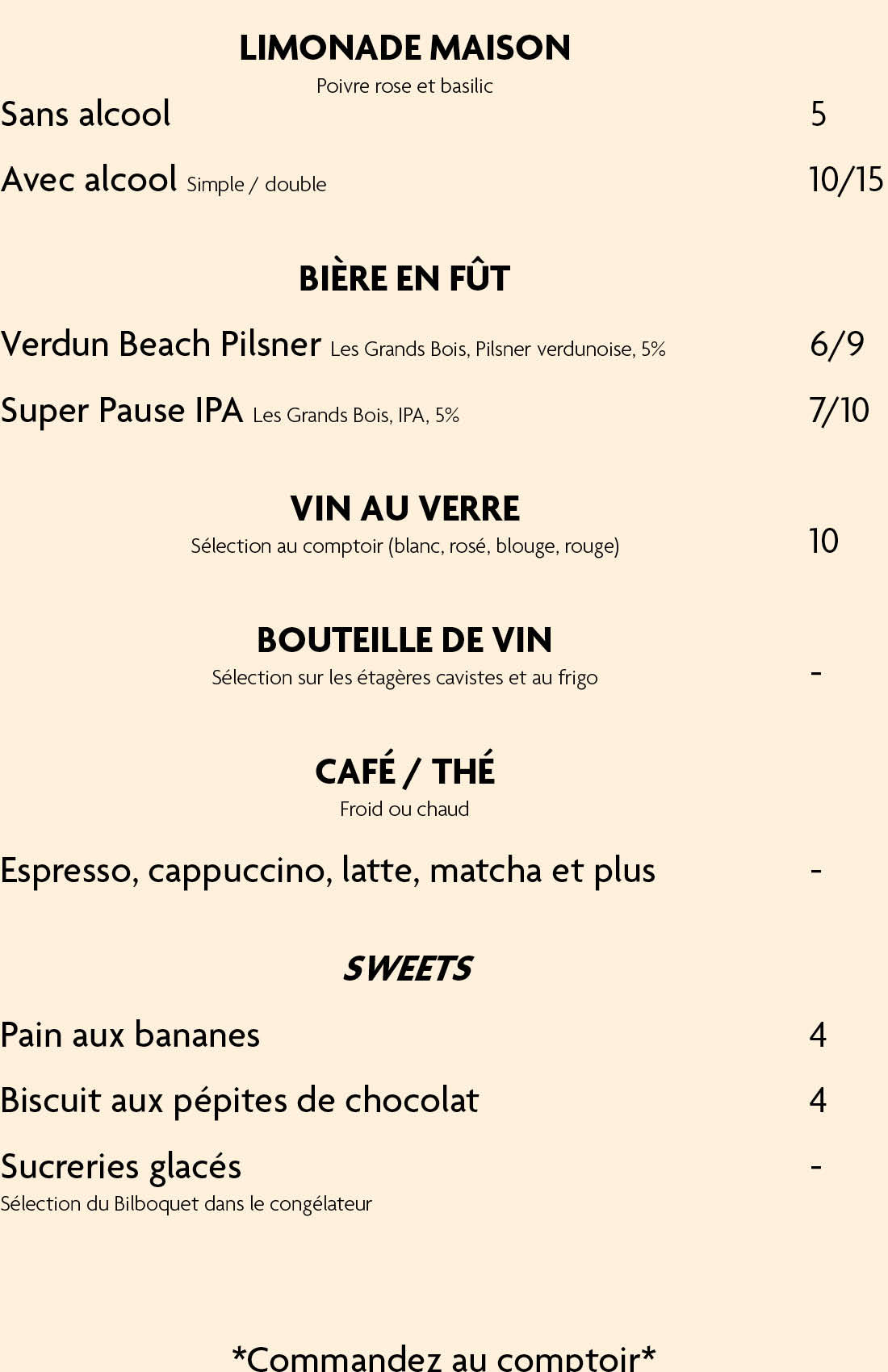 LIMONADE MAISON
Poivre rose et basilic
Sans alcool 5

Avec alcool Simple / double 10/15

BIÈRE EN FÛT

Verdun Beach Pilsner Les Grands Bois, Pilsner verdunoise, 5% 6/9

Super Pause IPA Les Grands Bois, IPA, 5% 7/10

VIN AU VERRE
Sélection au comptoir (blanc, rosé, blouge, rouge) 10

BOUTEILLE DE VIN
Sélection sur les étagères cavistes et au frigo -

CAFÉ / THÉ
Froid ou chaud

Espresso, cappuccino, latte, matcha et plus -

SWEETS

Pain aux bananes 4

Biscuit aux pépites de chocolat 4

Sucreries glacés -
Sélection du Bilboquet dans le congélateur

*Commandez au comptoir*